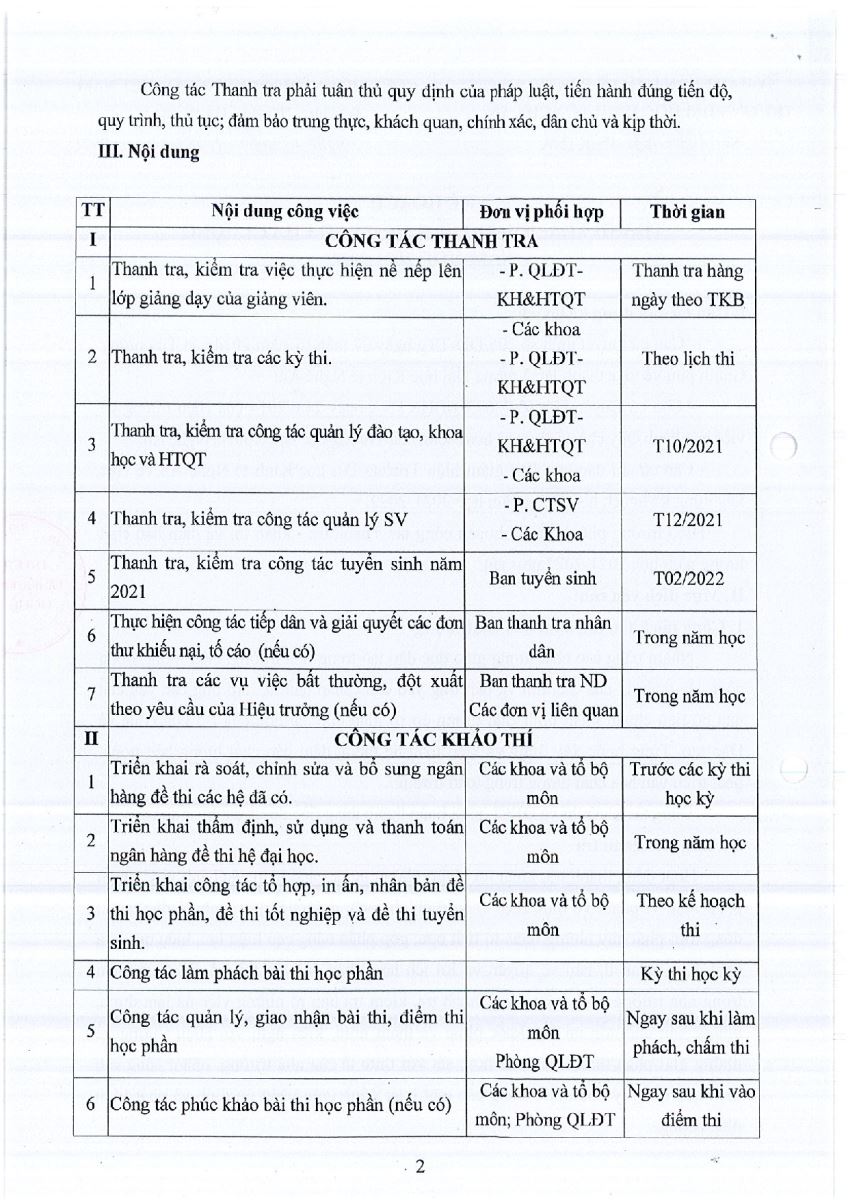 Công tác Thanh tra phải tuân thủ quy định của pháp luật, tiến hành đúng tiến độ, quy trình, thủ tục; đảm bảo trung thực, khách quan, chính xác, dân chủ và kịp thời.

III. Nội dung

| TT | Nội dung công việc | Đơn vị phối hợp | Thời gian |
|---|---|---|---|
| I | CÔNG TÁC THANH TRA | | |
| 1 | Thanh tra, kiểm tra việc thực hiện nề nếp lên lớp giảng dạy của giảng viên. | - P. QLĐT-KH&HTQT | Thanh tra hàng ngày theo TKB |
| 2 | Thanh tra, kiểm tra các kỳ thi. | - Các khoa - P. QLĐT-KH&HTQT | Theo lịch thi |
| 3 | Thanh tra, kiểm tra công tác quản lý đào tạo, khoa học và HTQT | - P. QLĐT-KH&HTQT - Các khoa | T10/2021 |
| 4 | Thanh tra, kiểm tra công tác quản lý SV | - P. CTSV - Các Khoa | T12/2021 |
| 5 | Thanh tra, kiểm tra công tác tuyển sinh năm 2021 | Ban tuyển sinh | T02/2022 |
| 6 | Thực hiện công tác tiếp dân và giải quyết các đơn thư khiếu nại, tố cáo (nếu có) | Ban thanh tra nhân dân | Trong năm học |
| 7 | Thanh tra các vụ việc bất thường, đột xuất theo yêu cầu của Hiệu trưởng (nếu có) | Ban thanh tra ND Các đơn vị liên quan | Trong năm học |
| II | CÔNG TÁC KHẢO THÍ | | |
| 1 | Triển khai rà soát, chỉnh sửa và bổ sung ngân hàng đề thi các hệ đã có. | Các khoa và tổ bộ môn | Trước các kỳ thi học kỳ |
| 2 | Triển khai thẩm định, sử dụng và thanh toán ngân hàng đề thi hệ đại học. | Các khoa và tổ bộ môn | Trong năm học |
| 3 | Triển khai công tác tổ hợp, in ấn, nhân bản đề thi học phần, đề thi tốt nghiệp và đề thi tuyển sinh. | Các khoa và tổ bộ môn | Theo kế hoạch thi |
| 4 | Công tác làm phách bài thi học phần | | Kỳ thi học kỳ |
| 5 | Công tác quản lý, giao nhận bài thi, điểm thi học phần | Các khoa và tổ bộ môn Phòng QLĐT | Ngay sau khi làm phách, chấm thi |
| 6 | Công tác phúc khảo bài thi học phần (nếu có) | Các khoa và tổ bộ môn; Phòng QLĐT | Ngay sau khi vào điểm thi |

2